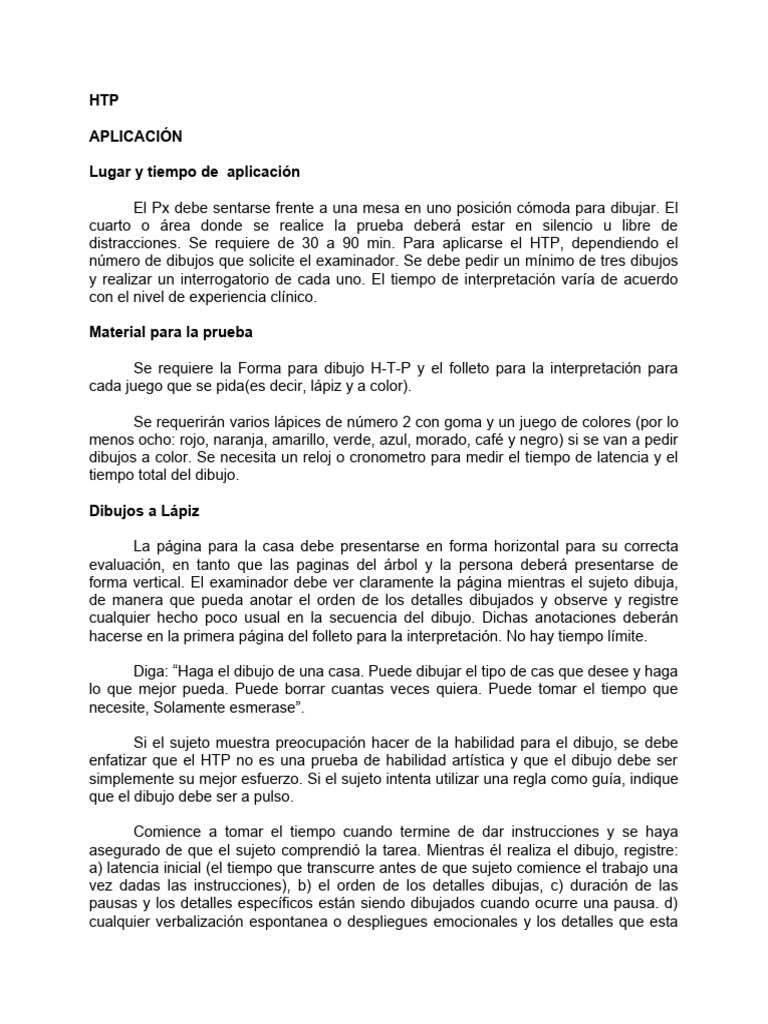 HTP

APLICACIÓN

Lugar y tiempo de aplicación

El Px debe sentarse frente a una mesa en uno posición cómoda para dibujar. El cuarto o área donde se realice la prueba deberá estar en silencio u libre de distracciones. Se requiere de 30 a 90 min. Para aplicarse el HTP, dependiendo el número de dibujos que solicite el examinador. Se debe pedir un mínimo de tres dibujos y realizar un interrogatorio de cada uno. El tiempo de interpretación varía de acuerdo con el nivel de experiencia clínico.

Material para la prueba

Se requiere la Forma para dibujo H-T-P y el folleto para la interpretación para cada juego que se pida(es decir, lápiz y a color).

Se requerirán varios lápices de número 2 con goma y un juego de colores (por lo menos ocho: rojo, naranja, amarillo, verde, azul, morado, café y negro) si se van a pedir dibujos a color. Se necesita un reloj o cronometro para medir el tiempo de latencia y el tiempo total del dibujo.

Dibujos a Lápiz

La página para la casa debe presentarse en forma horizontal para su correcta evaluación, en tanto que las paginas del árbol y la persona deberá presentarse de forma vertical. El examinador debe ver claramente la página mientras el sujeto dibuja, de manera que pueda anotar el orden de los detalles dibujados y observe y registre cualquier hecho poco usual en la secuencia del dibujo. Dichas anotaciones deberán hacerse en la primera página del folleto para la interpretación. No hay tiempo límite.

Diga: “Haga el dibujo de una casa. Puede dibujar el tipo de cas que desee y haga lo que mejor pueda. Puede borrar cuantas veces quiera. Puede tomar el tiempo que necesite, Solamente esmerase”.

Si el sujeto muestra preocupación hacer de la habilidad para el dibujo, se debe enfatizar que el HTP no es una prueba de habilidad artística y que el dibujo debe ser simplemente su mejor esfuerzo. Si el sujeto intenta utilizar una regla como guía, indique que el dibujo debe ser a pulso.

Comience a tomar el tiempo cuando termine de dar instrucciones y se haya asegurado de que el sujeto comprendió la tarea. Mientras él realiza el dibujo, registre: a) latencia inicial (el tiempo que transcurre antes de que sujeto comience el trabajo una vez dadas las instrucciones), b) el orden de los detalles dibujas, c) duración de las pausas y los detalles específicos están siendo dibujados cuando ocurre una pausa. d) cualquier verbalización espontanea o despliegues emocionales y los detalles que esta